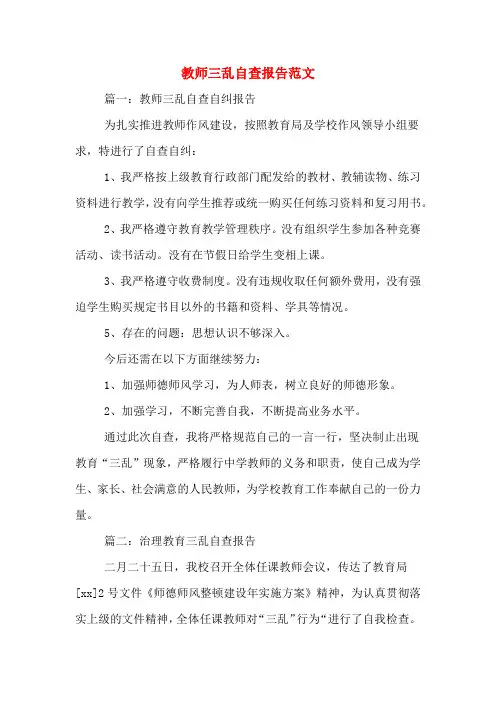 教师三乱自查报告范文

篇一：教师三乱自查自纠报告

为扎实推进教师作风建设，按照教育局及学校作风领导小组要求，特进行了自查自纠：

1、我严格按上级教育行政部门配发给的教材、教辅读物、练习资料进行教学，没有向学生推荐或统一购买任何练习资料和复习用书。

2、我严格遵守教育教学管理秩序。没有组织学生参加各种竞赛活动、读书活动。没有在节假日给学生变相上课。

3、我严格遵守收费制度。没有违规收取任何额外费用，没有强迫学生购买规定书目以外的书籍和资料、学具等情况。

5、存在的问题：思想认识不够深入。

今后还需在以下方面继续努力：

1、加强师德师风学习，为人师表，树立良好的师德形象。

2、加强学习，不断完善自我，不断提高业务水平。

通过此次自查，我将严格规范自己的一言一行，坚决制止出现教育“三乱”现象，严格履行中学教师的义务和职责，使自己成为学生、家长、社会满意的人民教师，为学校教育工作奉献自己的一份力量。

篇二：治理教育三乱自查报告

二月二十五日，我校召开全体任课教师会议，传达了教育局[xx]2号文件《师德师风整顿建设年实施方案》精神，为认真贯彻落实上级的文件精神，全体任课教师对“三乱”行为“进行了自我检查。